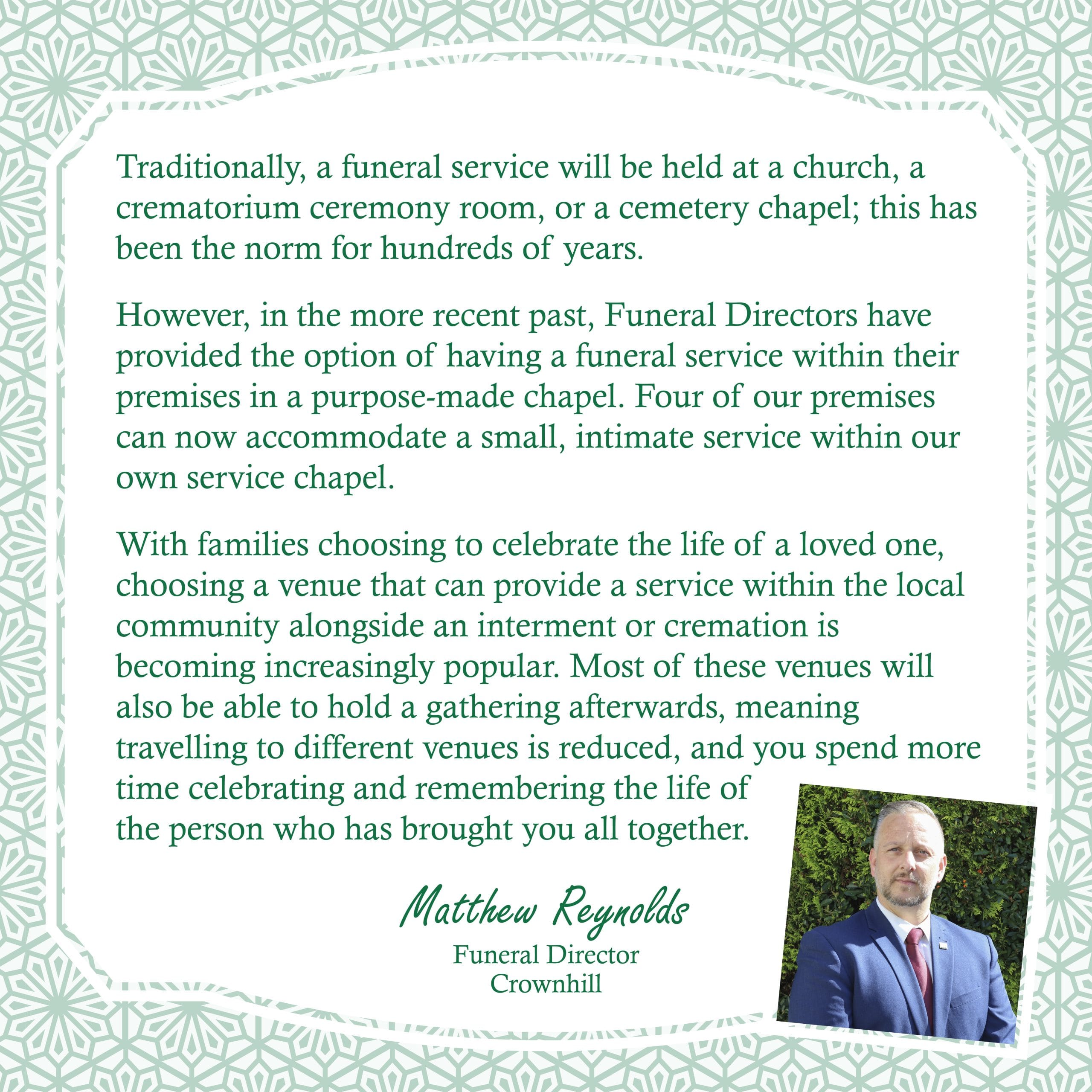 Traditionally, a funeral service will be held at a church, a crematorium ceremony room, or a cemetery chapel; this has been the norm for hundreds of years.

However, in the more recent past, Funeral Directors have provided the option of having a funeral service within their premises in a purpose-made chapel. Four of our premises can now accommodate a small, intimate service within our own service chapel.

With families choosing to celebrate the life of a loved one, choosing a venue that can provide a service within the local community alongside an interment or cremation is becoming increasingly popular. Most of these venues will also be able to hold a gathering afterwards, meaning travelling to different venues is reduced, and you spend more time celebrating and remembering the life of the person who has brought you all together.

Matthew Reynolds
Funeral Director
Crownhill